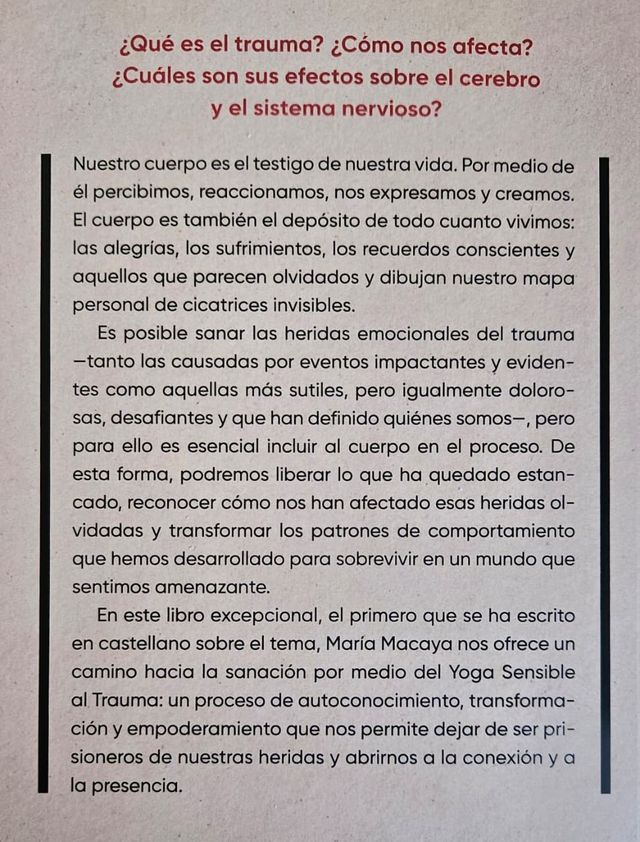 ¿Qué es el trauma? ¿Cómo nos afecta? ¿Cuáles son sus efectos sobre el cerebro y el sistema nervioso?

Nuestro cuerpo es el testigo de nuestra vida. Por medio de él percibimos, reaccionamos, nos expresamos y creamos. El cuerpo es también el depósito de todo cuanto vivimos: las alegrías, los sufrimientos, los recuerdos conscientes y aquellos que parecen olvidados y dibujan nuestro mapa personal de cicatrices invisibles.

Es posible sanar las heridas emocionales del trauma —tanto las causadas por eventos impactantes y evidentes como aquellas más sutiles, pero igualmente dolorosas, desafiantes y que han definido quiénes somos—, pero para ello es esencial incluir al cuerpo en el proceso. De esta forma, podremos liberar lo que ha quedado estancado, reconocer cómo nos han afectado esas heridas olvidadas y transformar los patrones de comportamiento que hemos desarrollado para sobrevivir en un mundo que sentimos amenazante.

En este libro excepcional, el primero que se ha escrito en castellano sobre el tema, María Macaya nos ofrece un camino hacia la sanación por medio del Yoga Sensible al Trauma: un proceso de autoconocimiento, transformación y empoderamiento que nos permite dejar de ser prisioneros de nuestras heridas y abrirnos a la conexión y a la presencia.